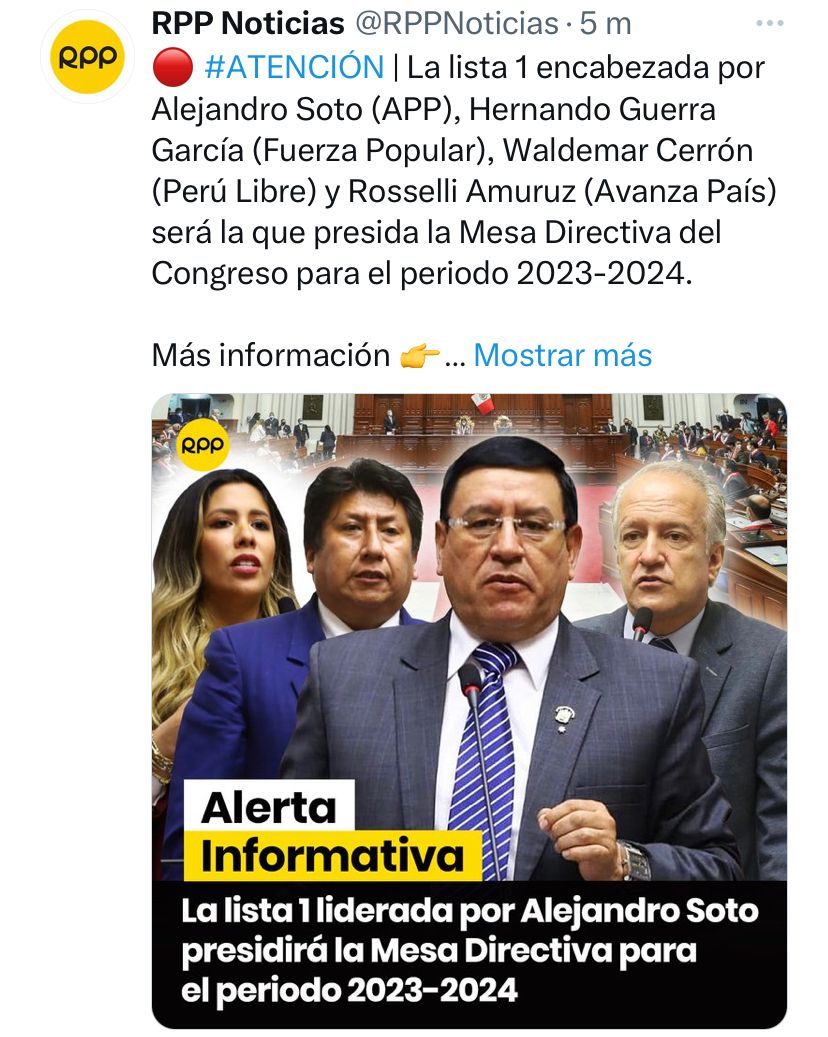 RPP

RPP Noticias @RPPNoticias · 5 m

🔴 #ATENCIÓN | La lista 1 encabezada por Alejandro Soto (APP), Hernando Guerra García (Fuerza Popular), Waldemar Cerrón (Perú Libre) y Rosselli Amuruz (Avanza País) será la que presida la Mesa Directiva del Congreso para el periodo 2023-2024.

Más información 👉... Mostrar más

RPP

Alerta Informativa

La lista 1 liderada por Alejandro Soto presidirá la Mesa Directiva para el periodo 2023-2024